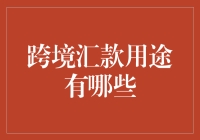 跨境汇款用途有哪些